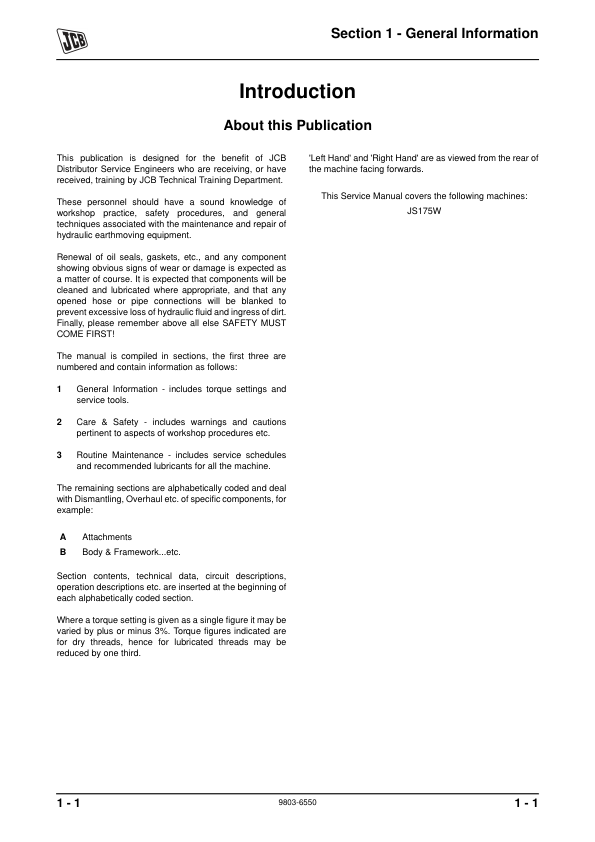 JCB

Section 1 - General Information

Introduction

About this Publication

This publication is designed for the benefit of JCB Distributor Service Engineers who are receiving, or have received, training by JCB Technical Training Department.

These personnel should have a sound knowledge of workshop practice, safety procedures, and general techniques associated with the maintenance and repair of hydraulic earthmoving equipment.

Renewal of oil seals, gaskets, etc., and any component showing obvious signs of wear or damage is expected as a matter of course. It is expected that components will be cleaned and lubricated where appropriate, and that any opened hose or pipe connections will be blanked to prevent excessive loss of hydraulic fluid and ingress of dirt. Finally, please remember above all else SAFETY MUST COME FIRST!

The manual is compiled in sections, the first three are numbered and contain information as follows:

1 General Information - includes torque settings and service tools.

2 Care & Safety - includes warnings and cautions pertinent to aspects of workshop procedures etc.

3 Routine Maintenance - includes service schedules and recommended lubricants for all the machine.

The remaining sections are alphabetically coded and deal with Dismantling, Overhaul etc. of specific components, for example:

A Attachments

B Body & Framework...etc.

Section contents, technical data, circuit descriptions, operation descriptions etc. are inserted at the beginning of each alphabetically coded section.

Where a torque setting is given as a single figure it may be varied by plus or minus 3%. Torque figures indicated are for dry threads, hence for lubricated threads may be reduced by one third.

'Left Hand' and 'Right Hand' are as viewed from the rear of the machine facing forwards.

This Service Manual covers the following machines:

JS175W

1 - 1

9803-6550

1 - 1